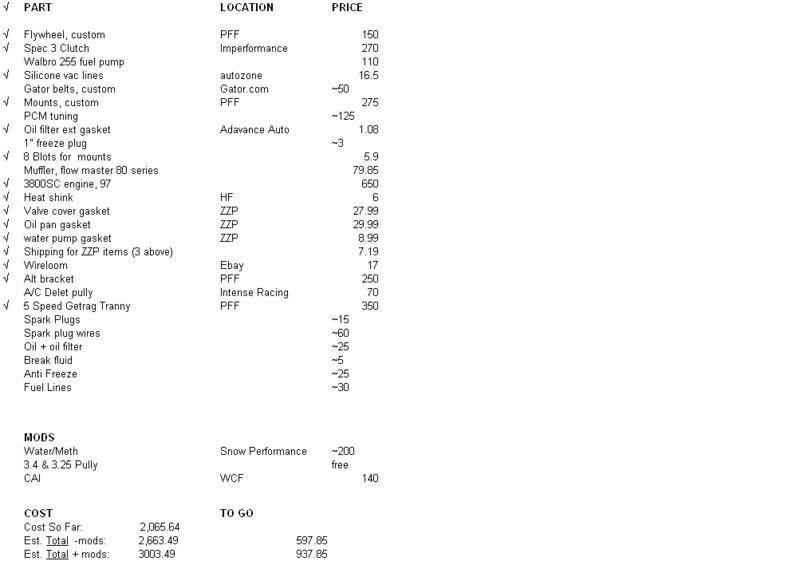 | √ | PART | LOCATION | PRICE |
|---|---|---|---|
| √ | Flywheel, custom | PFF | 150 |
| √ | Spec 3 Clutch | Imperformance | 270 |
|  | Walbro 255 fuel pump |  | 110 |
| √ | Silicone vac lines | autozone | 16.5 |
|  | Gator belts, custom | Gator.com | ~50 |
| √ | Mounts, custom | PFF | 275 |
|  | PCM tuning |  | ~125 |
| √ | Oil filter ext gasket | Adavance Auto | 1.08 |
|  | 1" freeze plug |  | ~3 |
| √ | 8 Blots for mounts |  | 5.9 |
|  | Muffler, flow master 80 series |  | 79.85 |
| √ | 3800SC engine, 97 |  | 650 |
| √ | Heat shink | HF | 6 |
| √ | Valve cover gasket | ZZP | 27.99 |
| √ | Oil pan gasket | ZZP | 29.99 |
| √ | water pump gasket | ZZP | 8.99 |
| √ | Shipping for ZZP items (3 above) |  | 7.19 |
| √ | Wireloom | Ebay | 17 |
| √ | Alt bracket | PFF | 250 |
|  | A/C Delet pully | Intense Racing | 70 |
| √ | 5 Speed Getrag Tranny | PFF | 350 |
|  | Spark Plugs |  | ~15 |
|  | Spark plug wires |  | ~60 |
|  | Oil + oil filter |  | ~25 |
|  | Break fluid |  | ~5 |
|  | Anti Freeze |  | ~25 |
|  | Fuel Lines |  | ~30 |

MODS

| | | |
|---|---|---|
| Water/Meth | Snow Performance | ~200 |
| 3.4 & 3.25 Pully | | free |
| CAI | WCF | 140 |

| COST | | TO GO |
|---|---|---|
| Cost So Far: | 2,065.64 | |
| Est. Total -mods: | 2,663.49 | 597.85 |
| Est. Total + mods: | 3003.49 | 937.85 |